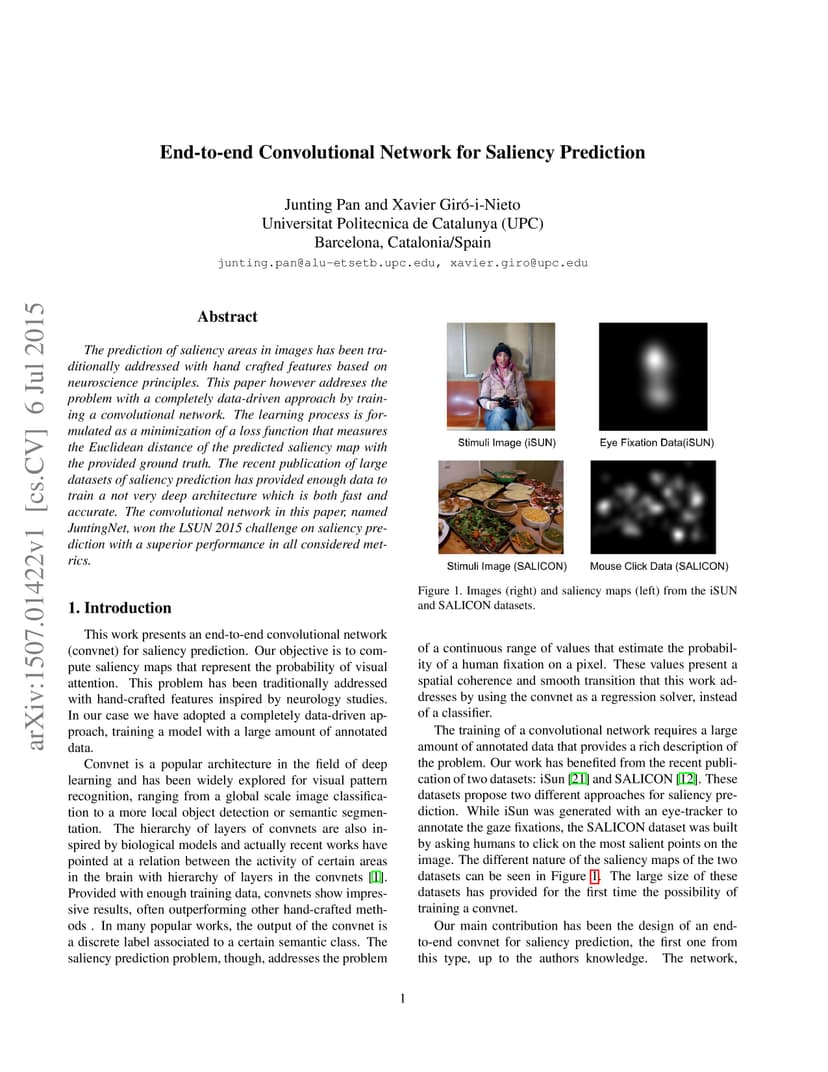 arXiv:1507.01422v1 [cs.CV] 6 Jul 2015

End-to-end Convolutional Network for Saliency Prediction

Junting Pan and Xavier Giró-i-Nieto
Universitat Politecnica de Catalunya (UPC)
Barcelona, Catalonia/Spain
junting.pan@alu-etsetb.upc.edu, xavier.giro@upc.edu

Abstract

The prediction of saliency areas in images has been traditionally addressed with hand crafted features based on neuroscience principles. This paper however addreses the problem with a completely data-driven approach by training a convolutional network. The learning process is formulated as a minimization of a loss function that measures the Euclidean distance of the predicted saliency map with the provided ground truth. The recent publication of large datasets of saliency prediction has provided enough data to train a not very deep architecture which is both fast and accurate. The convolutional network in this paper, named JuntingNet, won the LSUN 2015 challenge on saliency prediction with a superior performance in all considered metrics.

1. Introduction

This work presents an end-to-end convolutional network (convnet) for saliency prediction. Our objective is to compute saliency maps that represent the probability of visual attention. This problem has been traditionally addressed with hand-crafted features inspired by neurology studies. In our case we have adopted a completely data-driven approach, training a model with a large amount of annotated data.

Convnet is a popular architecture in the field of deep learning and has been widely explored for visual pattern recognition, ranging from a global scale image classification to a more local object detection or semantic segmentation. The hierarchy of layers of convnets are also inspired by biological models and actually recent works have pointed at a relation between the activity of certain areas in the brain with hierarchy of layers in the convnets [1]. Provided with enough training data, convnets show impressive results, often outperforming other hand-crafted methods . In many popular works, the output of the convnet is a discrete label associated to a certain semantic class. The saliency prediction problem, though, addresses the problem

Stimuli Image (iSUN)
Eye Fixation Data(iSUN)
Stimuli Image (SALICON)
Mouse Click Data (SALICON)

Figure 1. Images (right) and saliency maps (left) from the iSUN and SALICON datasets.

of a continuous range of values that estimate the probability of a human fixation on a pixel. These values present a spatial coherence and smooth transition that this work addresses by using the convnet as a regression solver, instead of a classifier.

The training of a convolutional network requires a large amount of annotated data that provides a rich description of the problem. Our work has benefited from the recent publication of two datasets: iSun [21] and SALICON [12]. These datasets propose two different approaches for saliency prediction. While iSun was generated with an eye-tracker to annotate the gaze fixations, the SALICON dataset was built by asking humans to click on the most salient points on the image. The different nature of the saliency maps of the two datasets can be seen in Figure 1. The large size of these datasets has provided for the first time the possibility of training a convnet.

Our main contribution has been the design of an end-to-end convnet for saliency prediction, the first one from this type, up to the authors knowledge. The network,

1